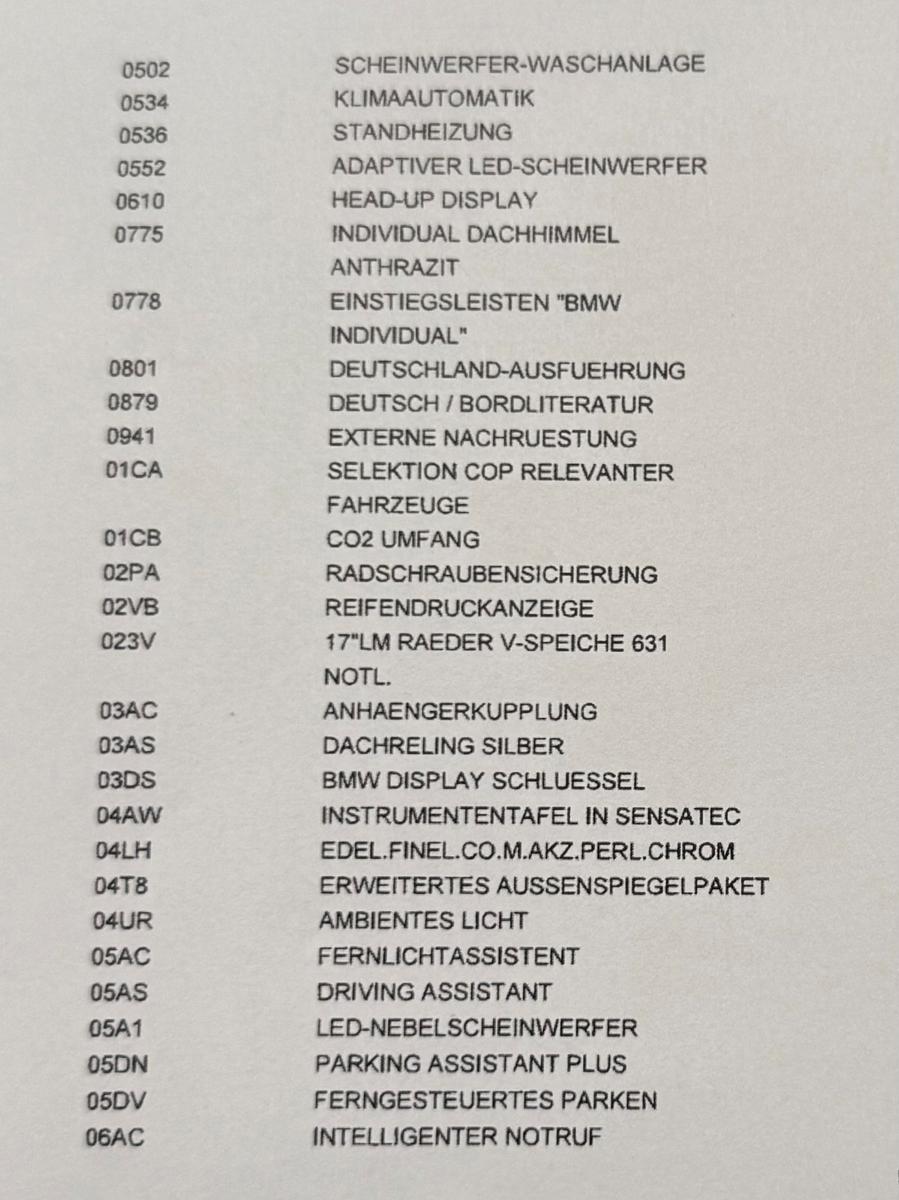 | | |
|---|---|
| 0502 | SCHEINWERFER-WASCHANLAGE |
| 0534 | KLIMAAUTOMATIK |
| 0536 | STANDHEIZUNG |
| 0552 | ADAPTIVER LED-SCHEINWERFER |
| 0610 | HEAD-UP DISPLAY |
| 0775 | INDIVIDUAL DACHHIMMEL ANTHRAZIT |
| 0778 | EINSTIEGSLEISTEN "BMW INDIVIDUAL" |
| 0801 | DEUTSCHLAND-AUSFUEHRUNG |
| 0879 | DEUTSCH / BORDLITERATUR |
| 0941 | EXTERNE NACHRUESTUNG |
| 01CA | SELEKTION COP RELEVANTER FAHRZEUGE |
| 01CB | CO2 UMFANG |
| 02PA | RADSCHRAUBENSICHERUNG |
| 02VB | REIFENDRUCKANZEIGE |
| 023V | 17"LM RAEDER V-SPEICHE 631 NOTL. |
| 03AC | ANHAENGERKUPPLUNG |
| 03AS | DACHRELING SILBER |
| 03DS | BMW DISPLAY SCHLUESSEL |
| 04AW | INSTRUMENTENTAFEL IN SENSATEC |
| 04LH | EDEL.FINEL.CO.M.AKZ.PERL.CHROM |
| 04T8 | ERWEITERTES AUSSENSPIEGELPAKET |
| 04UR | AMBIENTES LICHT |
| 05AC | FERNLICHTASSISTENT |
| 05AS | DRIVING ASSISTANT |
| 05A1 | LED-NEBELSCHEINWERFER |
| 05DN | PARKING ASSISTANT PLUS |
| 05DV | FERNGESTEUERTES PARKEN |
| 06AC | INTELLIGENTER NOTRUF |